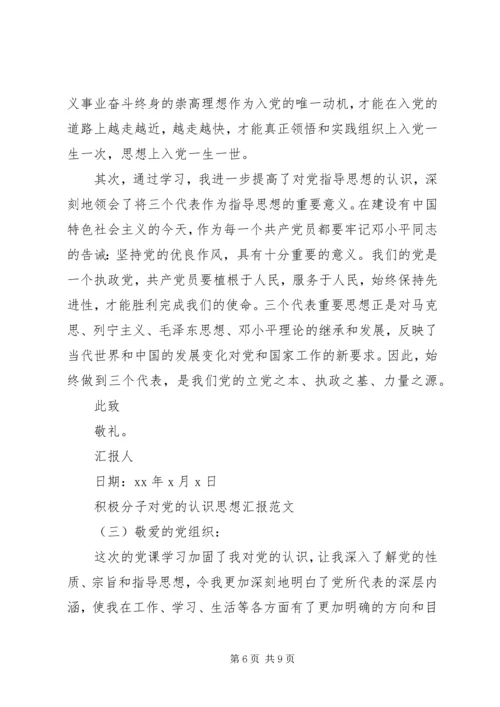 义事业奋斗终身的崇高理想作为入党的唯一动机，才能在入党的道路上越走越近，越走越快，才能真正领悟和实践组织上入党一生一次，思想上入党一生一世。

其次，通过学习，我进一步提高了对党指导思想的认识，深刻地领会了将三个代表作为指导思想的重要意义。在建设有中国特色社会主义的今天，作为每一个共产党员都要牢记邓小平同志的告诫：坚持党的优良作风，具有十分重要的意义。我们的党是一个执政党，共产党员要植根于人民，服务于人民，始终保持先进性，才能胜利完成我们的使命。三个代表重要思想正是对马克思、列宁主义、毛泽东思想、邓小平理论的继承和发展，反映了当代世界和中国的发展变化对党和国家工作的新要求。因此，始终做到三个代表，是我们党的立党之本、执政之基、力量之源。

此致

敬礼。

汇报人

日期：xx 年 x 月 x 日

积极分子对党的认识思想汇报范文

（三）敬爱的党组织：

这次的党课学习加固了我对党的认识，让我深入了解党的性质、宗旨和指导思想，令我更加深刻地明白了党所代表的深层内涵，使我在工作、学习、生活等各方面有了更加明确的方向和目

第 6 页 共 9 页